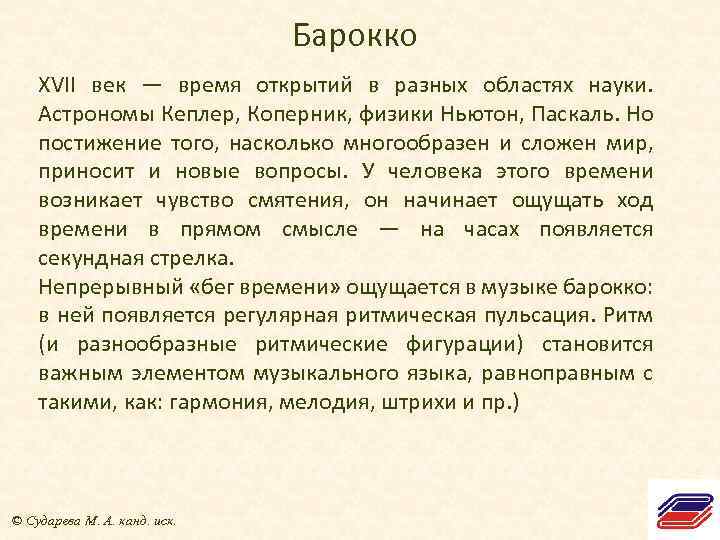 Барокко

XVII век — время открытий в разных областях науки. Астрономы Кеплер, Коперник, физики Ньютон, Паскаль. Но постижение того, насколько многообразен и сложен мир, приносит и новые вопросы. У человека этого времени возникает чувство смятения, он начинает ощущать ход времени в прямом смысле — на часах появляется секундная стрелка.
Непрерывный «бег времени» ощущается в музыке барокко: в ней появляется регулярная ритмическая пульсация. Ритм (и разнообразные ритмические фигурации) становится важным элементом музыкального языка, равноправным с такими, как: гармония, мелодия, штрихи и пр.)

© Сударева М. А. канд. иск.